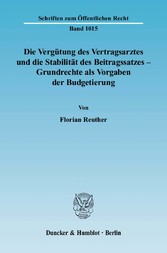 Schriften zum Öffentlichen Recht

Band 1015

Die Vergütung des Vertragsarztes und die Stabilität des Beitragssatzes – Grundrechte als Vorgaben der Budgetierung

Von

Florian Reuther

Duncker & Humblot · Berlin